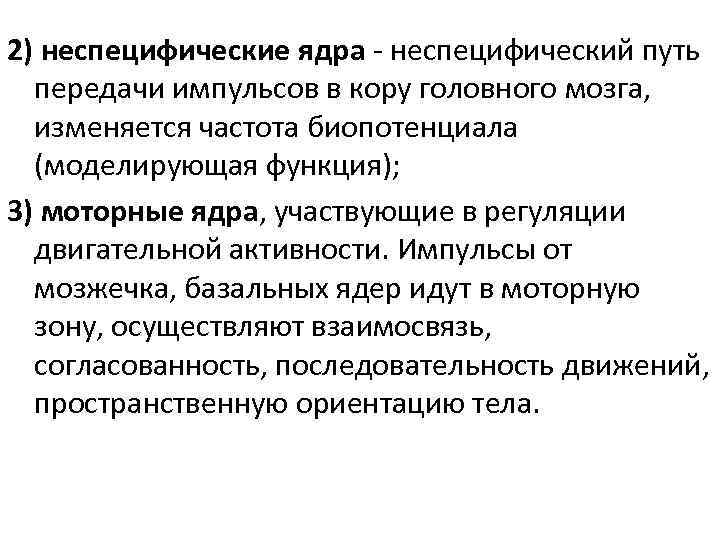 2) неспецифические ядра - неспецифический путь передачи импульсов в кору головного мозга, изменяется частота биопотенциала (моделирующая функция);

3) моторные ядра, участвующие в регуляции двигательной активности. Импульсы от мозжечка, базальных ядер идут в моторную зону, осуществляют взаимосвязь, согласованность, последовательность движений, пространственную ориентацию тела.